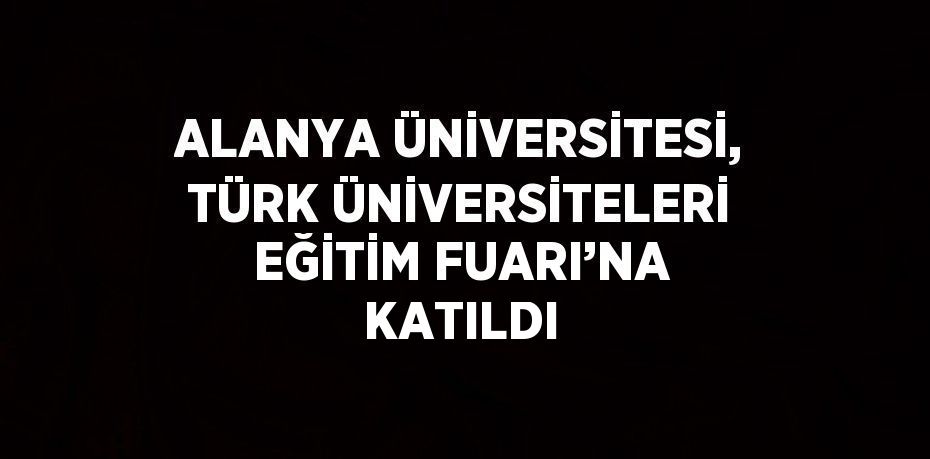 ALANYA ÜNİVERSİTESİ, TÜRK ÜNİVERSİTELERİ EĞİTİM FUARI’NA KATILDI